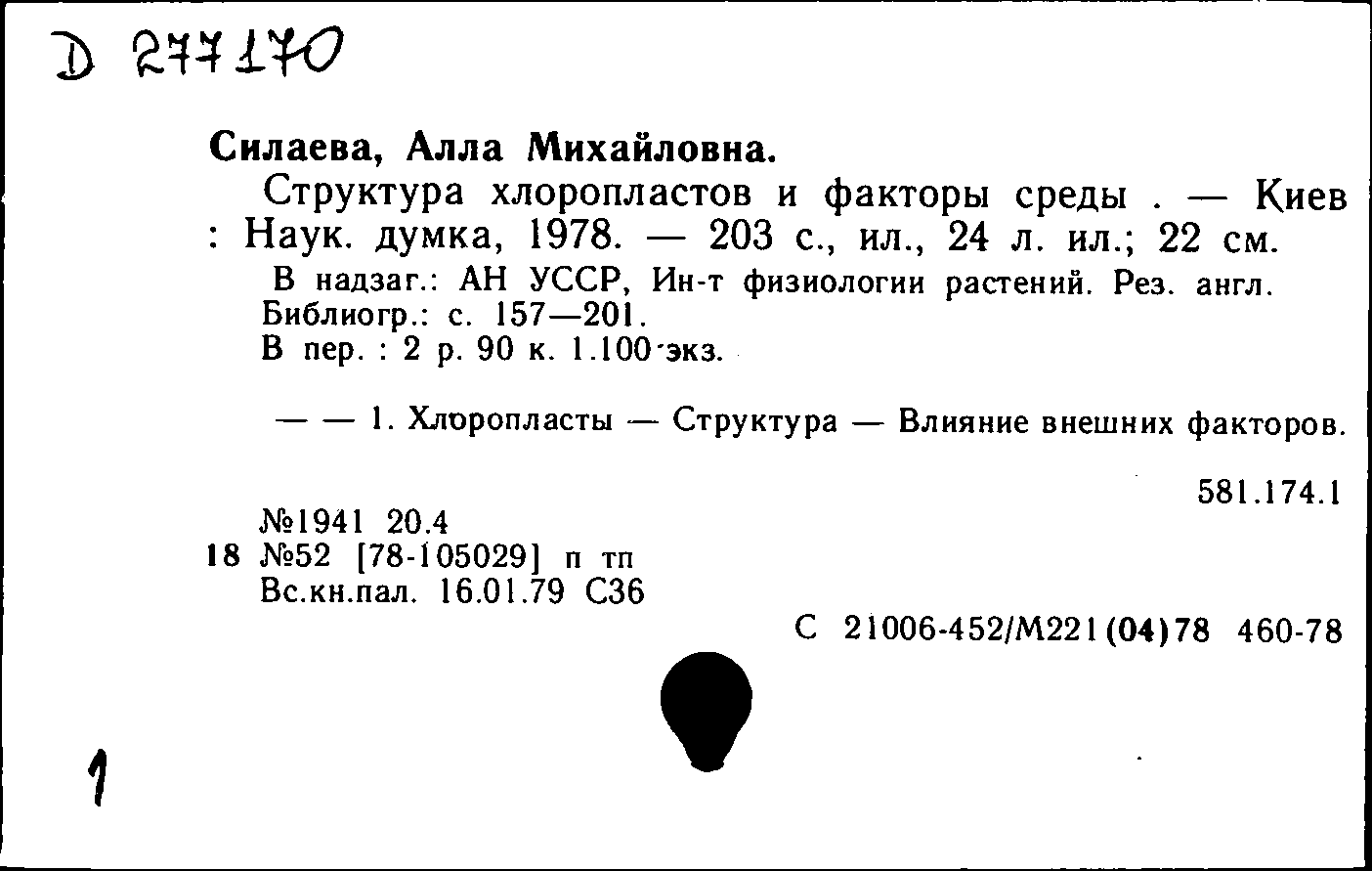 D 277170

Силаева, Алла Михайловна.

Структура хлоропластов и факторы среды . — Киев : Наук. думка, 1978. — 203 с., ил., 24 л. ил.; 22 см.

В надзаг.: АН УССР, Ин-т физиологии растений. Рез. англ. Библиогр.: с. 157—201.
В пер. : 2 р. 90 к. 1.100 экз.

— — 1. Хлоропласты — Структура — Влияние внешних факторов.

581.174.1

№1941 20.4
18 №52 [78-105029] п тп
Вс.кн.пал. 16.01.79 С36

С 21006-452/М221(04)78 460-78

1